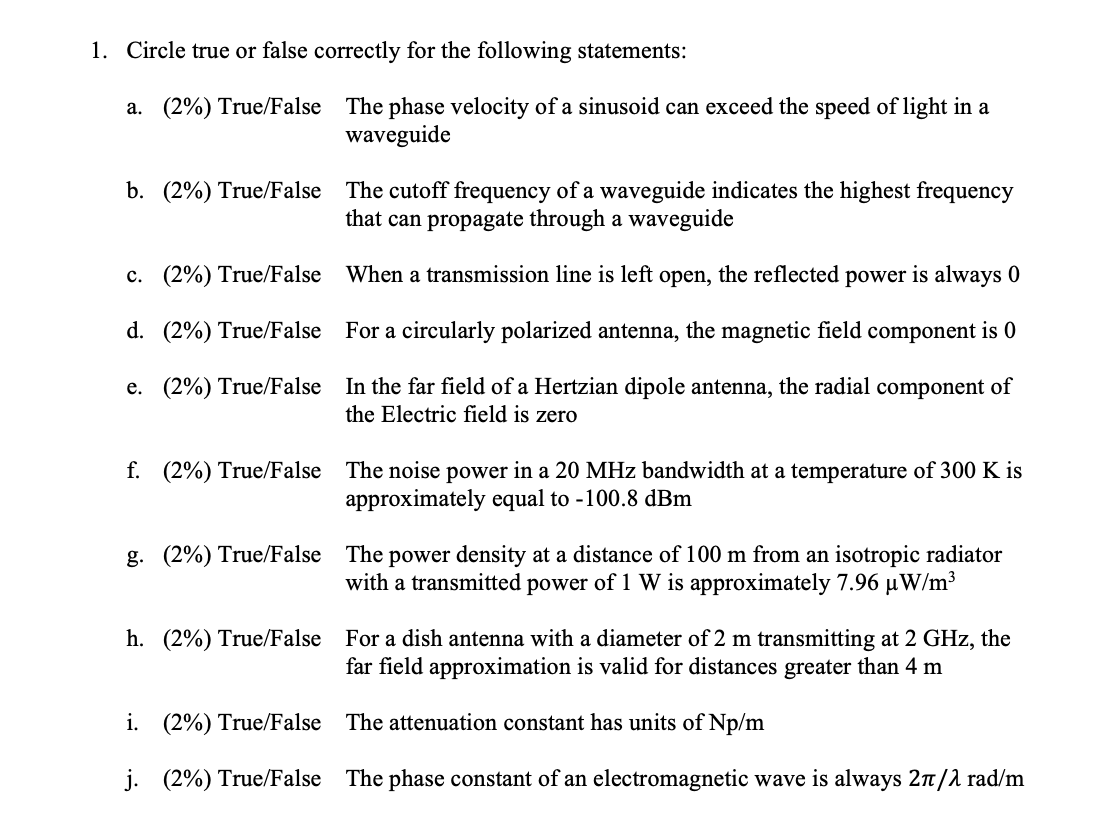 1. Circle true or false correctly for the following statements:

a. (2%) True/False The phase velocity of a sinusoid can exceed the speed of light in a waveguide

b. (2%) True/False The cutoff frequency of a waveguide indicates the highest frequency that can propagate through a waveguide

c. (2%) True/False When a transmission line is left open, the reflected power is always 0

d. (2%) True/False For a circularly polarized antenna, the magnetic field component is 0

e. (2%) True/False In the far field of a Hertzian dipole antenna, the radial component of the Electric field is zero

f. (2%) True/False The noise power in a 20 MHz bandwidth at a temperature of 300 K is approximately equal to -100.8 dBm

g. (2%) True/False The power density at a distance of 100 m from an isotropic radiator with a transmitted power of 1 W is approximately 7.96 $\mu W/m^3$

h. (2%) True/False For a dish antenna with a diameter of 2 m transmitting at 2 GHz, the far field approximation is valid for distances greater than 4 m

i. (2%) True/False The attenuation constant has units of Np/m

j. (2%) True/False The phase constant of an electromagnetic wave is always $2\pi/\lambda$ rad/m